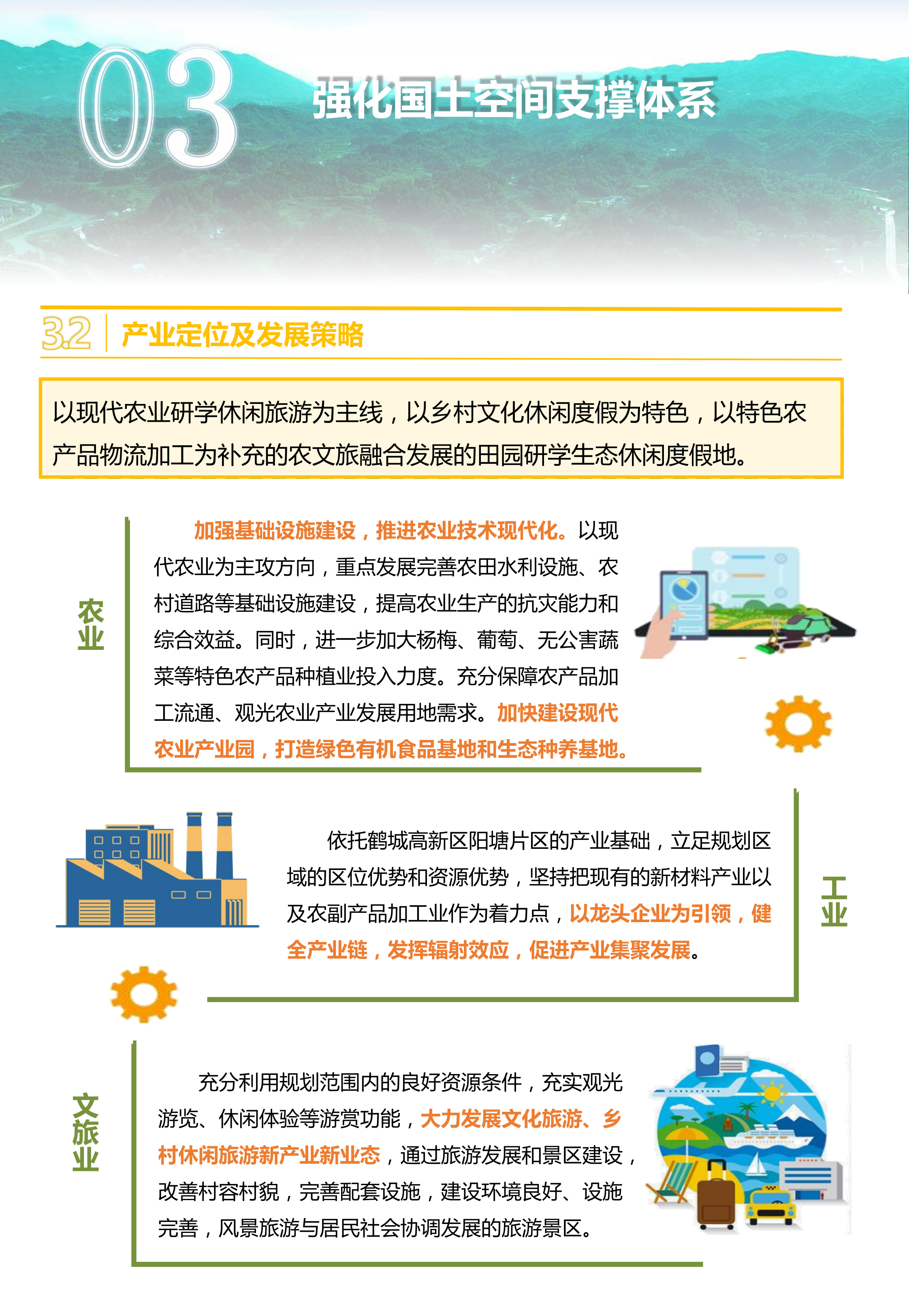 03 强化国土空间支撑体系

3.2 产业定位及发展策略

以现代农业研学休闲旅游为主线，以乡村文化休闲度假为特色，以特色农产品物流加工为补充的农文旅融合发展的田园研学生态休闲度假地。

农业

加强基础设施建设，推进农业技术现代化。以现代农业为主攻方向，重点发展完善农田水利设施、农村道路等基础设施建设，提高农业生产的抗灾能力和综合效益。同时，进一步加大杨梅、葡萄、无公害蔬菜等特色农产品种植业投入力度。充分保障农产品加工流通、观光农业产业发展用地需求。加快建设现代农业产业园，打造绿色有机食品基地和生态种养基地。

工业

依托鹤城高新区阳塘片区的产业基础，立足规划区域的区位优势和资源优势，坚持把现有的新材料产业以及农副产品加工业作为着力点，以龙头企业为引领，健全产业链，发挥辐射效应，促进产业集聚发展。

文旅业

充分利用规划范围内的良好资源条件，充实观光游览、休闲体验等游赏功能，大力发展文化旅游、乡村休闲旅游新产业新业态，通过旅游发展和景区建设，改善村容村貌，完善配套设施，建设环境良好、设施完善，风景旅游与居民社会协调发展的旅游景区。